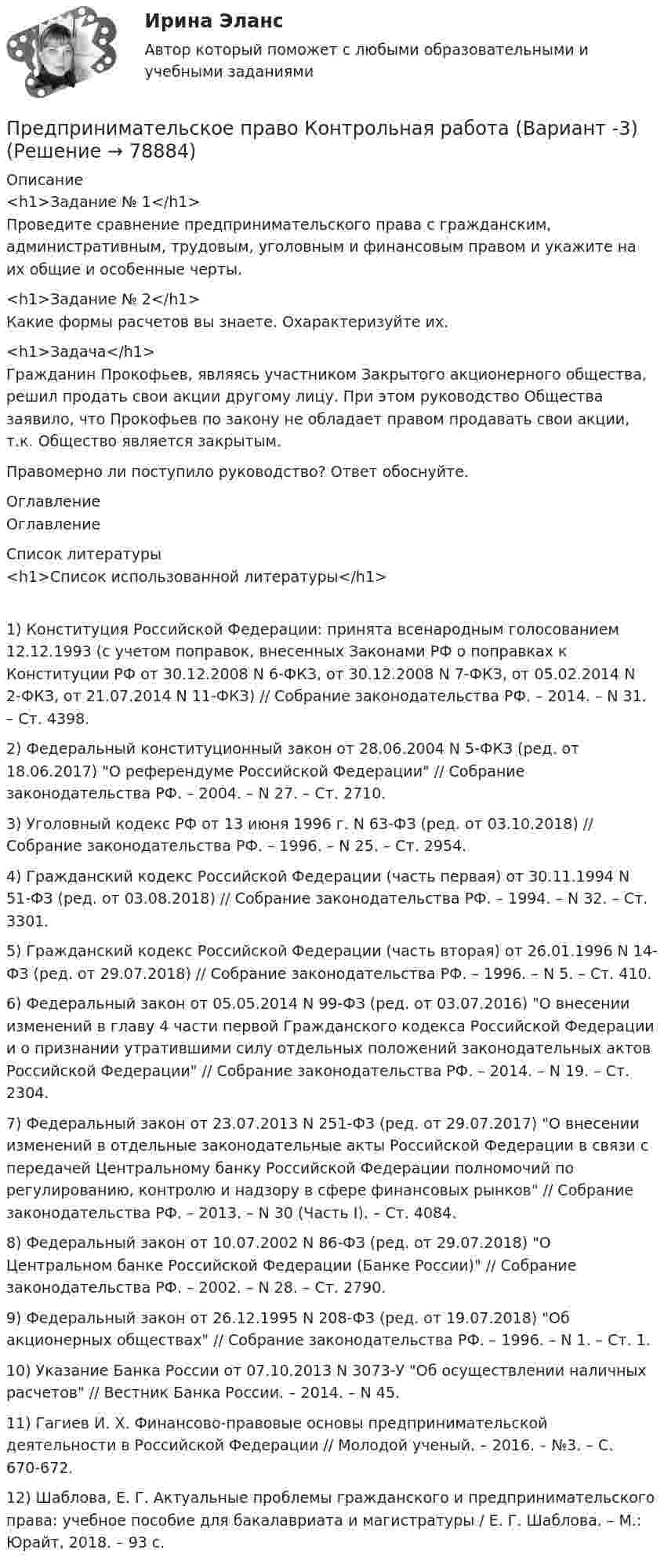 Ирина Эланс

Автор который поможет с любыми образовательными и учебными заданиями

Предпринимательское право Контрольная работа (Вариант -3) (Решение → 78884)

Описание
<h1>Задание № 1</h1>
Проведите сравнение предпринимательского права с гражданским, административным, трудовым, уголовным и финансовым правом и укажите на их общие и особенные черты.

<h1>Задание № 2</h1>
Какие формы расчетов вы знаете. Охарактеризуйте их.

<h1>Задача</h1>
Гражданин Прокофьев, являясь участником Закрытого акционерного общества, решил продать свои акции другому лицу. При этом руководство Общества заявило, что Прокофьев по закону не обладает правом продавать свои акции, т.к. Общество является закрытым.

Правомерно ли поступило руководство? Ответ обоснуйте.

Оглавление
Оглавление

Список литературы
<h1>Список использованной литературы</h1>

1) Конституция Российской Федерации: принята всенародным голосованием 12.12.1993 (с учетом поправок, внесенных Законами РФ о поправках к Конституции РФ от 30.12.2008 N 6-ФКЗ, от 30.12.2008 N 7-ФКЗ, от 05.02.2014 N 2-ФКЗ, от 21.07.2014 N 11-ФКЗ) // Собрание законодательства РФ. – 2014. – N 31. – Ст. 4398.

2) Федеральный конституционный закон от 28.06.2004 N 5-ФКЗ (ред. от 18.06.2017) "О референдуме Российской Федерации" // Собрание законодательства РФ. – 2004. – N 27. – Ст. 2710.

3) Уголовный кодекс РФ от 13 июня 1996 г. N 63-ФЗ (ред. от 03.10.2018) // Собрание законодательства РФ. – 1996. – N 25. – Ст. 2954.

4) Гражданский кодекс Российской Федерации (часть первая) от 30.11.1994 N 51-ФЗ (ред. от 03.08.2018) // Собрание законодательства РФ. – 1994. – N 32. – Ст. 3301.

5) Гражданский кодекс Российской Федерации (часть вторая) от 26.01.1996 N 14-ФЗ (ред. от 29.07.2018) // Собрание законодательства РФ. – 1996. – N 5. – Ст. 410.

6) Федеральный закон от 05.05.2014 N 99-ФЗ (ред. от 03.07.2016) "О внесении изменений в главу 4 части первой Гражданского кодекса Российской Федерации и о признании утратившими силу отдельных положений законодательных актов Российской Федерации" // Собрание законодательства РФ. – 2014. – N 19. – Ст. 2304.

7) Федеральный закон от 23.07.2013 N 251-ФЗ (ред. от 29.07.2017) "О внесении изменений в отдельные законодательные акты Российской Федерации в связи с передачей Центральному банку Российской Федерации полномочий по регулированию, контролю и надзору в сфере финансовых рынков" // Собрание законодательства РФ. – 2013. – N 30 (Часть I). – Ст. 4084.

8) Федеральный закон от 10.07.2002 N 86-ФЗ (ред. от 29.07.2018) "О Центральном банке Российской Федерации (Банке России)" // Собрание законодательства РФ. – 2002. – N 28. – Ст. 2790.

9) Федеральный закон от 26.12.1995 N 208-ФЗ (ред. от 19.07.2018) "Об акционерных обществах" // Собрание законодательства РФ. – 1996. – N 1. – Ст. 1.

10) Указание Банка России от 07.10.2013 N 3073-У "Об осуществлении наличных расчетов" // Вестник Банка России. – 2014. – N 45.

11) Гагиев И. Х. Финансово-правовые основы предпринимательской деятельности в Российской Федерации // Молодой ученый. – 2016. – №3. – С. 670-672.

12) Шаблова, Е. Г. Актуальные проблемы гражданского и предпринимательского права: учебное пособие для бакалавриата и магистратуры / Е. Г. Шаблова. – М.: Юрайт, 2018. – 93 с.